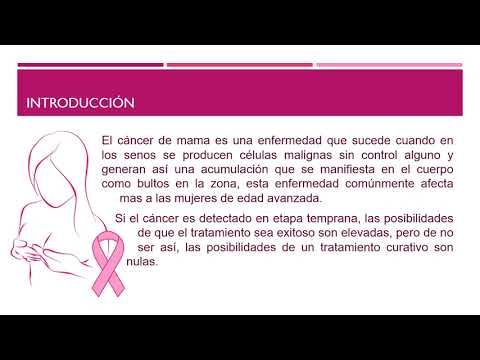 INTRODUCCIÓN

El cáncer de mama es una enfermedad que sucede cuando en los senos se producen células malignas sin control alguno y generan así una acumulación que se manifiesta en el cuerpo como bultos en la zona, esta enfermedad comúnmente afecta mas a las mujeres de edad avanzada.

Si el cáncer es detectado en etapa temprana, las posibilidades de que el tratamiento sea exitoso son elevadas, pero de no ser así, las posibilidades de un tratamiento curativo son nulas.